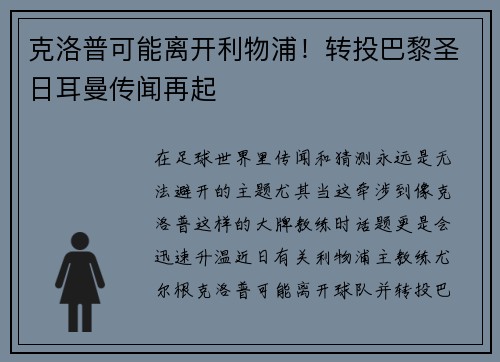 克洛普可能离开利物浦！转投巴黎圣日耳曼传闻再起

在足球世界里传闻和猜测永远是无法避开的主题尤其当这牵涉到像克洛普这样的大牌教练时话题更是会迅速升温近日有关利物浦主教练尤尔根克洛普可能离开球队并转投巴